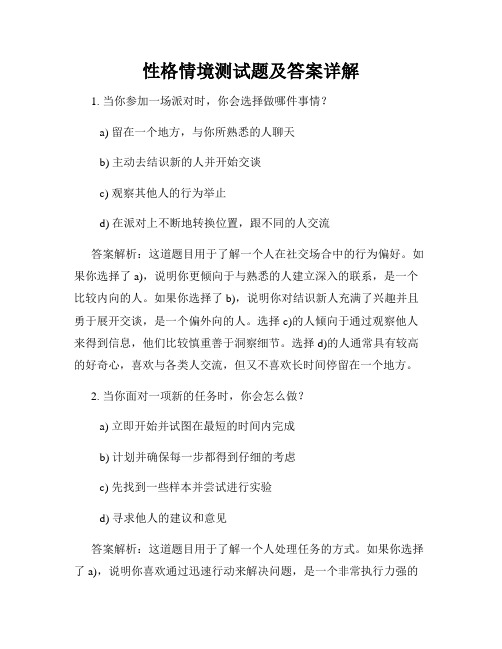 性格情境测试题及答案详解

1. 当你参加一场派对时，你会选择做哪件事情？

a) 留在一个地方，与你所熟悉的人聊天

b) 主动去结识新的人并开始交谈

c) 观察其他人的行为举止

d) 在派对上不断地转换位置，跟不同的人交流

答案解析：这道题目用于了解一个人在社交场合中的行为偏好。如果你选择了 a)，说明你更倾向于与熟悉的人建立深入的联系，是一个比较内向的人。如果你选择了 b)，说明你对结识新人充满了兴趣并且勇于展开交谈，是一个偏外向的人。选择 c)的人倾向于通过观察他人来得到信息，他们比较慎重善于洞察细节。选择 d)的人通常具有较高的好奇心，喜欢与各类人交流，但又不喜欢长时间停留在一个地方。

2. 当你面对一项新的任务时，你会怎么做？

a) 立即开始并试图在最短的时间内完成

b) 计划并确保每一步都得到仔细的考虑

c) 先找到一些样本并尝试进行实验

d) 寻求他人的建议和意见

答案解析：这道题目用于了解一个人处理任务的方式。如果你选择了 a)，说明你喜欢通过迅速行动来解决问题，是一个非常执行力强的